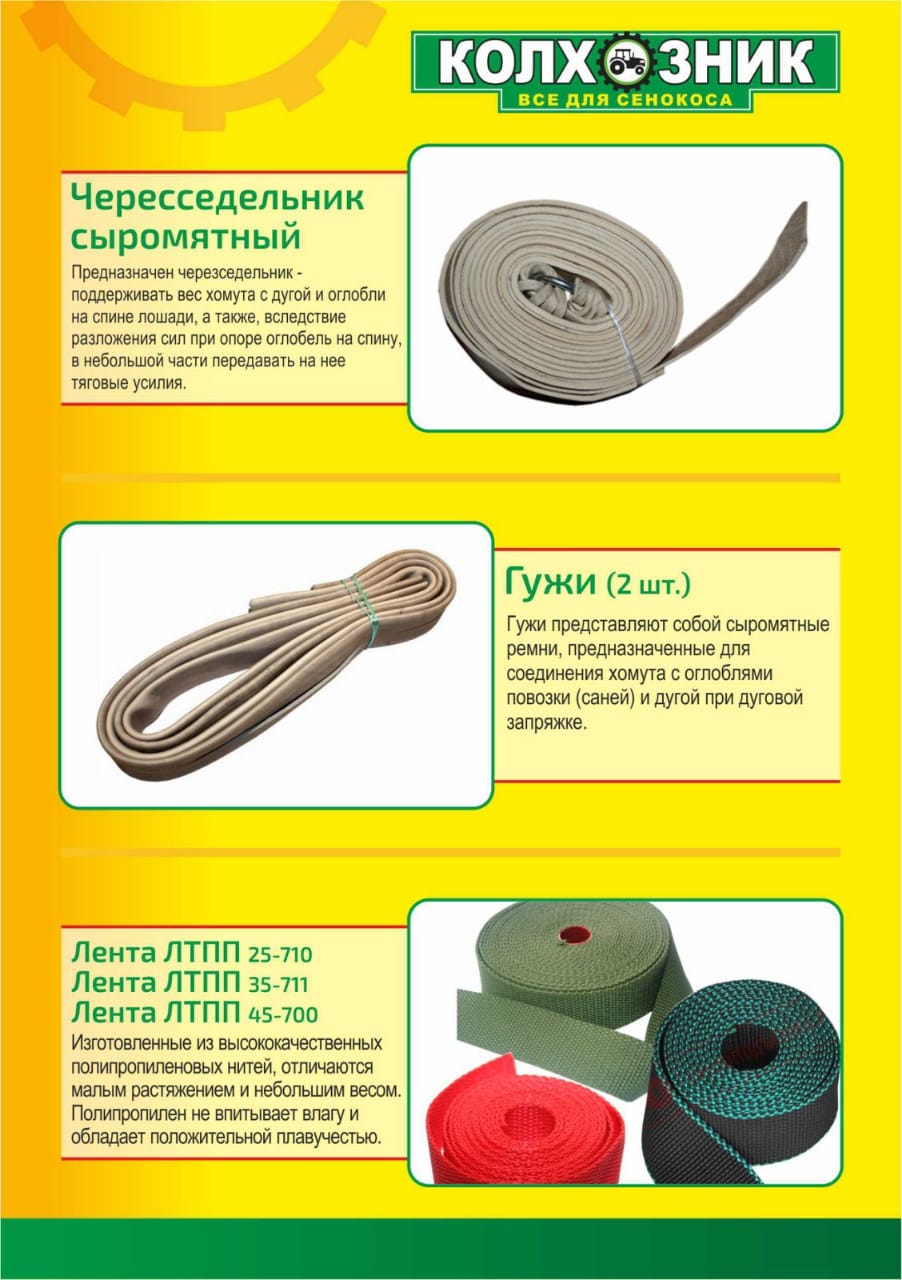 КОЛХОЗНИК
ВСЕ ДЛЯ СЕНОКОСА

Чересседельник сыромятный

Предназначен черезседельник - поддерживать вес хомута с дугой и оглобли на спине лошади, а также, вследствие разложения сил при опоре оглобель на спину, в небольшой части передавать на нее тяговые усилия.

Гужи (2 шт.)

Гужи представляют собой сыромятные ремни, предназначенные для соединения хомута с оглоблями повозки (саней) и дугой при дуговой запряжке.

Лента ЛТПП 25-710
Лента ЛТПП 35-711
Лента ЛТПП 45-700

Изготовленные из высококачественных полипропиленовых нитей, отличаются малым растяжением и небольшим весом. Полипропилен не впитывает влагу и обладает положительной плавучестью.